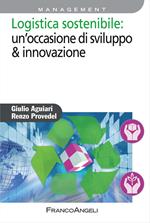 MANAGEMENT

Logistica sostenibile: un'occasione di sviluppo & innovazione

Giulio Aguiari
Renzo Provedel

FRANCOANGELI